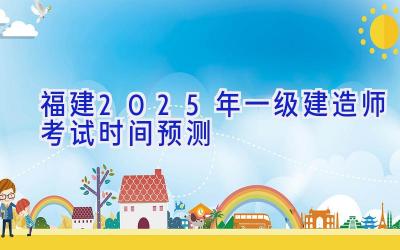 福建2025年一级建造师考试时间预测